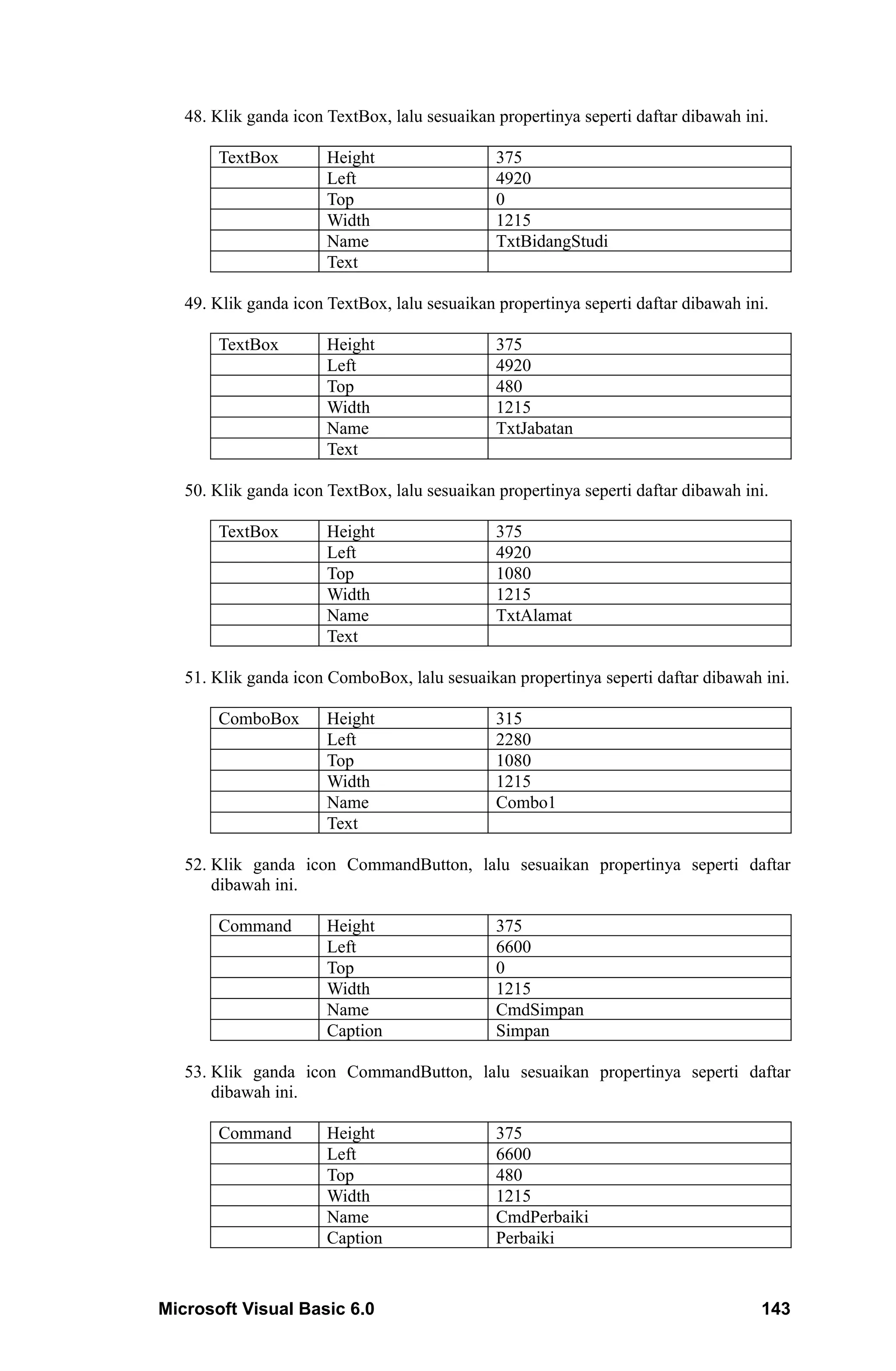 48. Klik ganda icon TextBox, lalu sesuaikan propertinya seperti daftar dibawah ini.

| TextBox | Height | 375 |
|---|---|---|
| | Left | 4920 |
| | Top | 0 |
| | Width | 1215 |
| | Name | TxtBidangStudi |
| | Text | |

49. Klik ganda icon TextBox, lalu sesuaikan propertinya seperti daftar dibawah ini.

| TextBox | Height | 375 |
|---|---|---|
| | Left | 4920 |
| | Top | 480 |
| | Width | 1215 |
| | Name | TxtJabatan |
| | Text | |

50. Klik ganda icon TextBox, lalu sesuaikan propertinya seperti daftar dibawah ini.

| TextBox | Height | 375 |
|---|---|---|
| | Left | 4920 |
| | Top | 1080 |
| | Width | 1215 |
| | Name | TxtAlamat |
| | Text | |

51. Klik ganda icon ComboBox, lalu sesuaikan propertinya seperti daftar dibawah ini.

| ComboBox | Height | 315 |
|---|---|---|
| | Left | 2280 |
| | Top | 1080 |
| | Width | 1215 |
| | Name | Combo1 |
| | Text | |

52. Klik ganda icon CommandButton, lalu sesuaikan propertinya seperti daftar dibawah ini.

| Command | Height | 375 |
|---|---|---|
| | Left | 6600 |
| | Top | 0 |
| | Width | 1215 |
| | Name | CmdSimpan |
| | Caption | Simpan |

53. Klik ganda icon CommandButton, lalu sesuaikan propertinya seperti daftar dibawah ini.

| Command | Height | 375 |
|---|---|---|
| | Left | 6600 |
| | Top | 480 |
| | Width | 1215 |
| | Name | CmdPerbaiki |
| | Caption | Perbaiki |

Microsoft Visual Basic 6.0 143